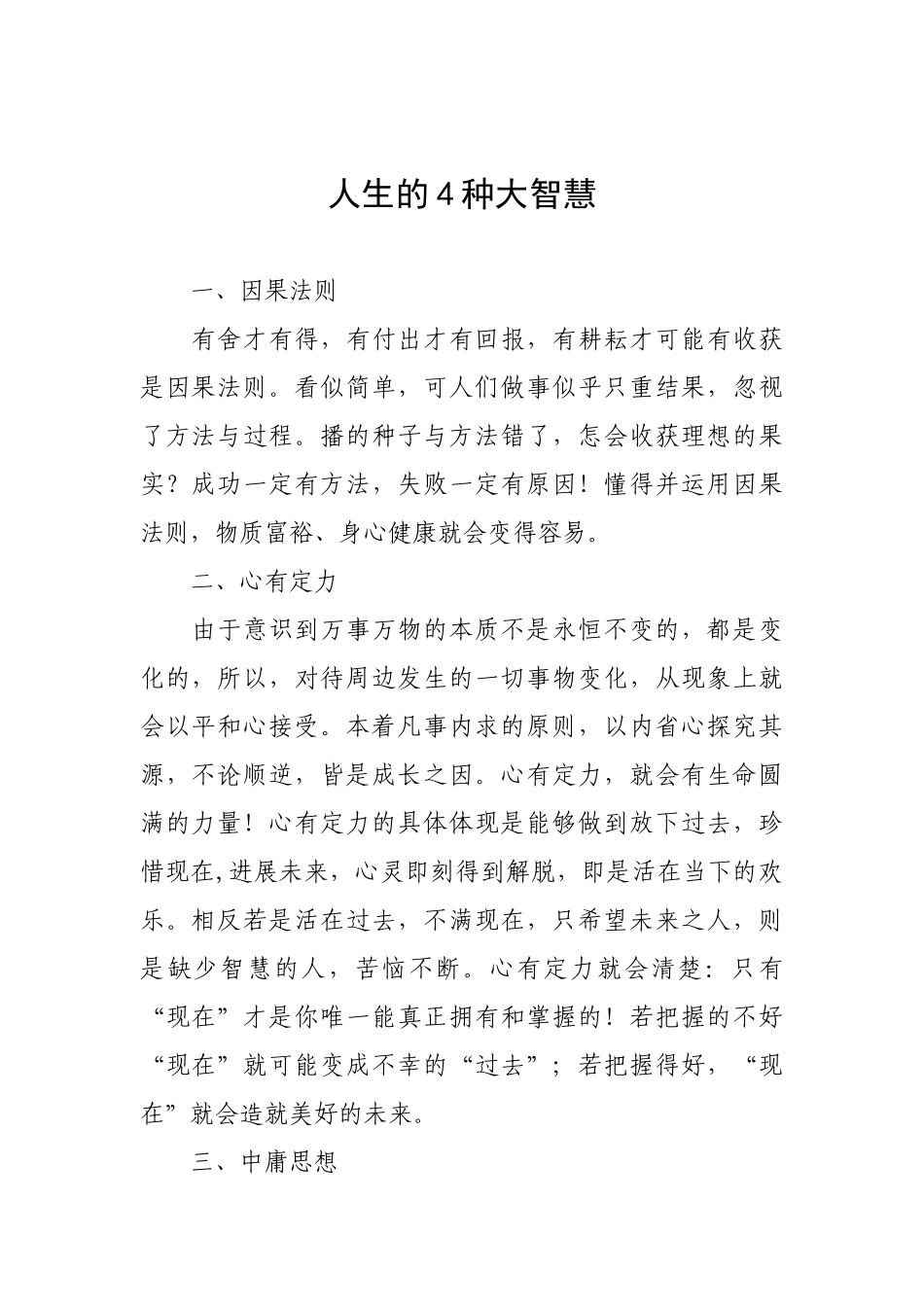 人生的4种大智慧

一、因果法则

有舍才有得，有付出才有回报，有耕耘才可能有收获是因果法则。看似简单，可人们做事似乎只重结果，忽视了方法与过程。播的种子与方法错了，怎会收获理想的果实？成功一定有方法，失败一定有原因！懂得并运用因果法则，物质富裕、身心健康就会变得容易。

二、心有定力

由于意识到万事万物的本质不是永恒不变的，都是变化的，所以，对待周边发生的一切事物变化，从现象上就会以平和心接受。本着凡事内求的原则，以内省心探究其源，不论顺逆，皆是成长之因。心有定力，就会有生命圆满的力量！心有定力的具体体现是能够做到放下过去，珍惜现在,进展未来，心灵即刻得到解脱，即是活在当下的欢乐。相反若是活在过去，不满现在，只希望未来之人，则是缺少智慧的人，苦恼不断。心有定力就会清楚：只有“现在”才是你唯一能真正拥有和掌握的！若把握的不好“现在”就可能变成不幸的“过去”；若把握得好，“现在”就会造就美好的未来。

三、中庸思想